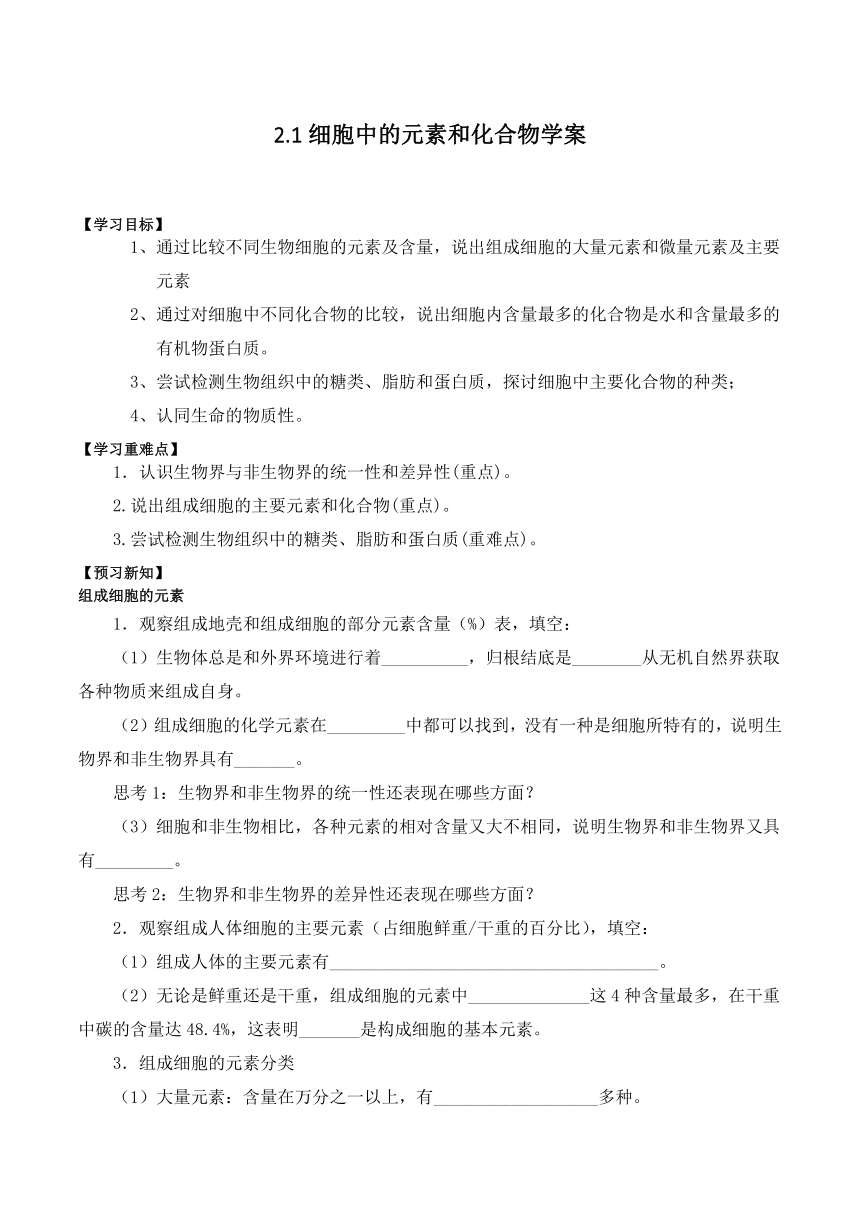 2.1 细胞中的元素和化合物学案

【学习目标】

1、通过比较不同生物细胞的元素及含量，说出组成细胞的大量元素和微量元素及主要元素

2、通过对细胞中不同化合物的比较，说出细胞内含量最多的化合物是水和含量最多的有机物蛋白质。

3、尝试检测生物组织中的糖类、脂肪和蛋白质，探讨细胞中主要化合物的种类；

4、认同生命的物质性。

【学习重难点】

1．认识生物界与非生物界的统一性和差异性(重点)。

2.说出组成细胞的主要元素和化合物(重点)。

3.尝试检测生物组织中的糖类、脂肪和蛋白质(重难点)。

【预习新知】

组成细胞的元素

1．观察组成地壳和组成细胞的部分元素含量（%）表，填空：

（1）生物体总是和外界环境进行着__________，归根结底是________从无机自然界获取各种物质来组成自身。

（2）组成细胞的化学元素在_________中都可以找到，没有一种是细胞所特有的，说明生物界和非生物界具有_______。

思考 1：生物界和非生物界的统一性还表现在哪些方面？

（3）细胞和非生物相比，各种元素的相对含量又大不相同，说明生物界和非生物界又具有_________。

思考 2：生物界和非生物界的差异性还表现在哪些方面？

2．观察组成人体细胞的主要元素（占细胞鲜重/干重的百分比），填空：

（1）组成人体的主要元素有_______________________________________。

（2）无论是鲜重还是干重，组成细胞的元素中______________这 4 种含量最多，在干重中碳的含量达 48.4%，这表明_______是构成细胞的基本元素。

3．组成细胞的元素分类

（1）大量元素：含量在万分之一以上，有___________________多种。